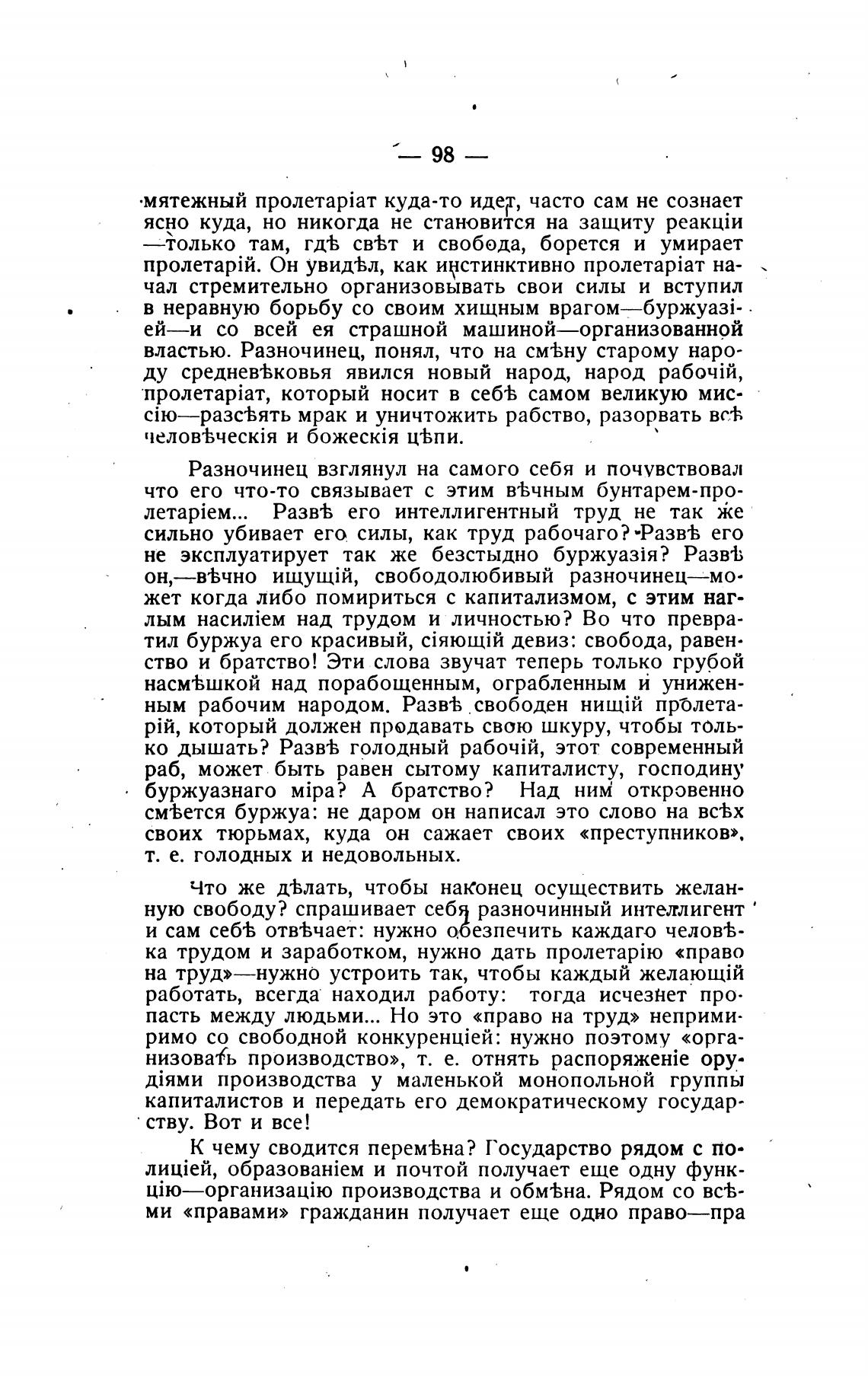 — 98 —

мятежный пролетаріат куда-то идет, часто сам не сознает ясно куда, но никогда не становится на защиту реакціи —только там, гдѣ свѣт и свобода, борется и умирает пролетарій. Он увидѣл, как инстинктивно пролетаріат начал стремительно организовывать свои силы и вступил в неравную борьбу со своим хищным врагом—буржуазіей—и со всей ея страшной машиной—организованной властью. Разночинец, понял, что на смѣну старому народу средневѣковья явился новый народ, народ рабочій, пролетаріат, который носит в себѣ самом великую миссію—разсѣять мрак и уничтожить рабство, разорвать всѣ человѣческія и божескія цѣпи.

Разночинец взглянул на самого себя и почувствовал что его что-то связывает с этим вѣчным бунтарем-пролетаріем... Развѣ его интеллигентный труд не так же сильно убивает его силы, как труд рабочаго? Развѣ его не эксплуатирует так же безстыдно буржуазія? Развѣ он,—вѣчно ищущій, свободолюбивый разночинец—может когда либо помириться с капитализмом, с этим наглым насиліем над трудом и личностью? Во что превратил буржуа его красивый, сіяющій девиз: свобода, равенство и братство! Эти слова звучат теперь только грубой насмѣшкой над порабощенным, ограбленным и униженным рабочим народом. Развѣ свободен нищій пролетарій, который должен продавать свою шкуру, чтобы только дышать? Развѣ голодный рабочій, этот современный раб, может быть равен сытому капиталисту, господину буржуазнаго міра? А братство? Над ним откровенно смѣется буржуа: не даром он написал это слово на всѣх своих тюрьмах, куда он сажает своих «преступников», т. е. голодных и недовольных.

Что же дѣлать, чтобы наконец осуществить желанную свободу? спрашивает себя разночинный интеллигент и сам себѣ отвѣчает: нужно обезпечить каждаго человѣка трудом и заработком, нужно дать пролетарію «право на труд»—нужно устроить так, чтобы каждый желающій работать, всегда находил работу: тогда исчезнет пропасть между людьми... Но это «право на труд» непримиримо со свободной конкуренціей: нужно поэтому «организовать производство», т. е. отнять распоряженіе орудіями производства у маленькой монопольной группы капиталистов и передать его демократическому государству. Вот и все!

К чему сводится перемѣна? Государство рядом с полиціей, образованіем и почтой получает еще одну функцію—организацію производства и обмѣна. Рядом со всѣми «правами» гражданин получает еще одно право—пра